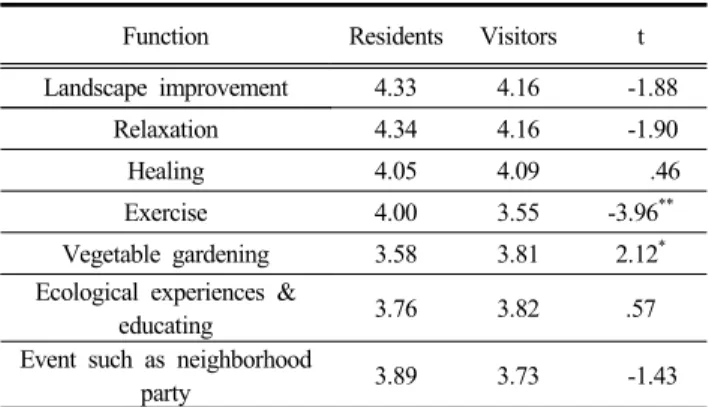 | Function | Residents | Visitors | t |
|---|---|---|---|
| Landscape improvement | 4.33 | 4.16 | -1.88 |
| Relaxation | 4.34 | 4.16 | -1.90 |
| Healing | 4.05 | 4.09 | .46 |
| Exercise | 4.00 | 3.55 | $-3.96^{**}$ |
| Vegetable gardening | 3.58 | 3.81 | $2.12^{*}$ |
| Ecological experiences & educating | 3.76 | 3.82 | .57 |
| Event such as neighborhood party | 3.89 | 3.73 | -1.43 |